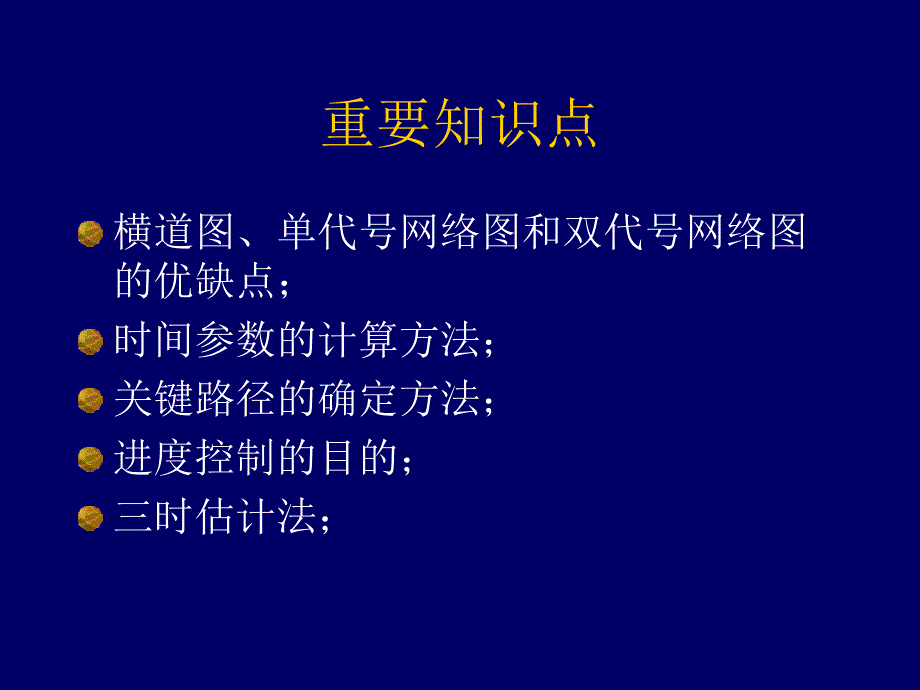 重要知识点

横道图、单代号网络图和双代号网络图的优缺点；

时间参数的计算方法；

关键路径的确定方法；

进度控制的目的；

三时估计法；